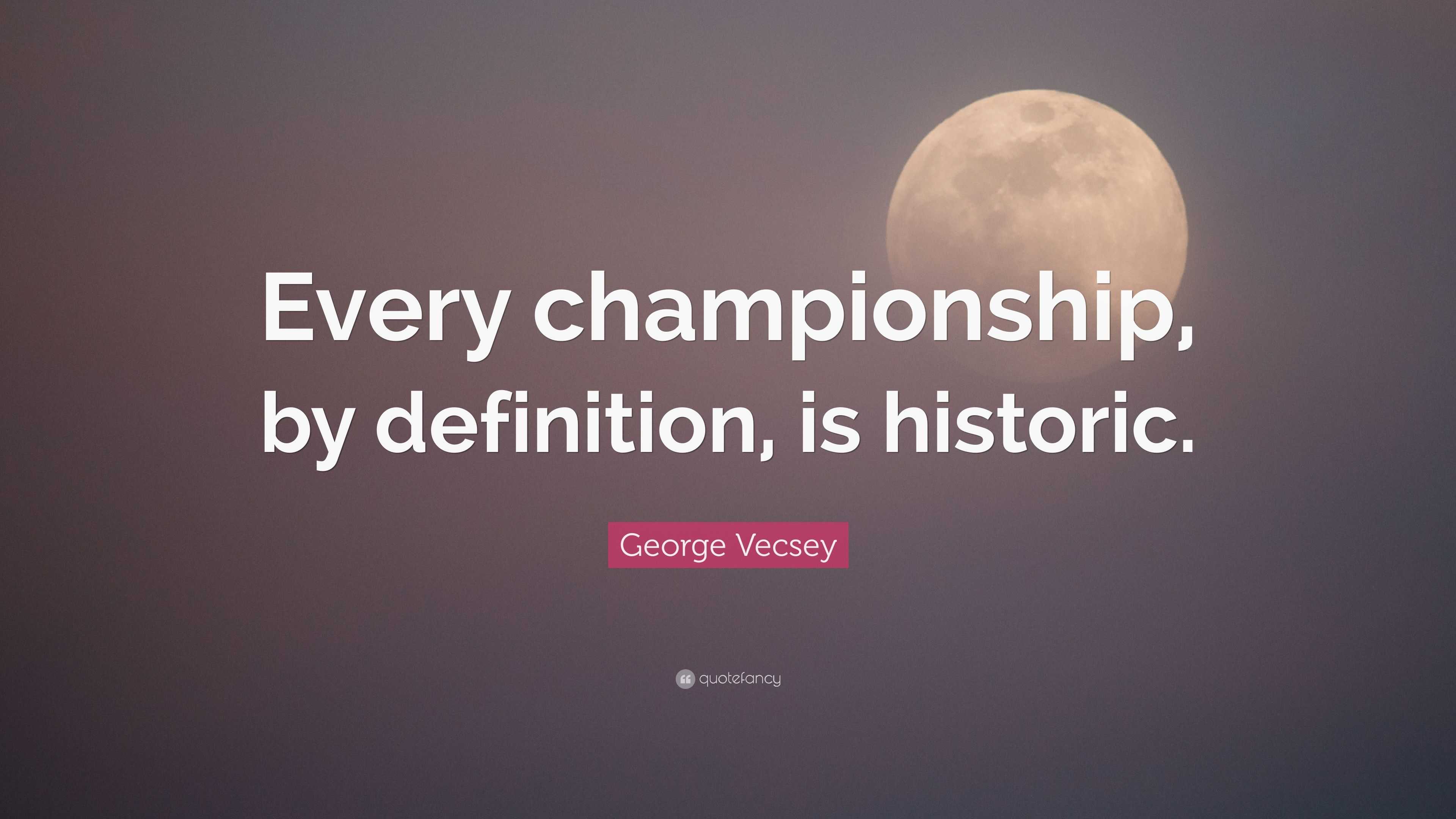 Every championship, by definition, is historic.

George Vecsey

quotefancy